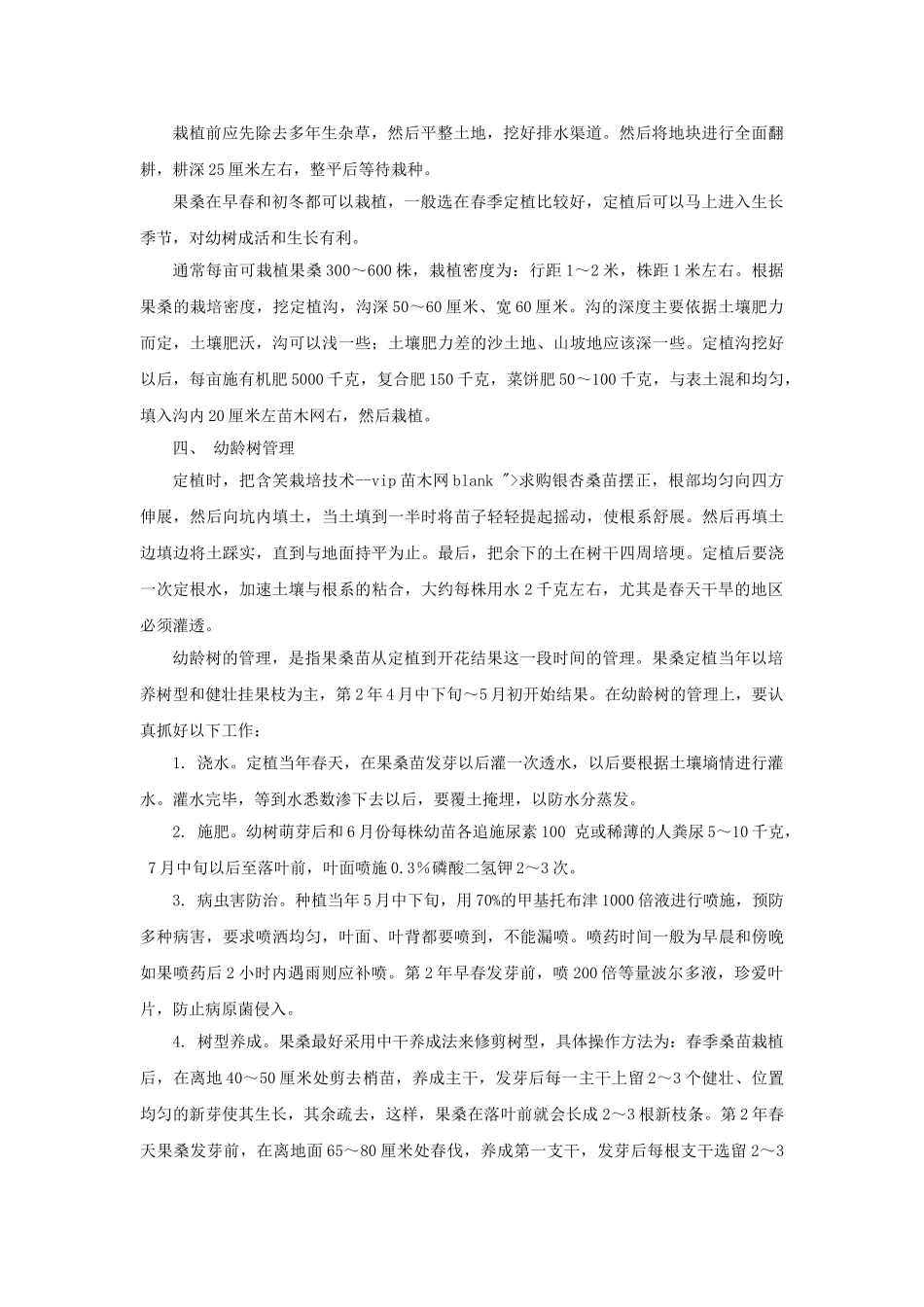 栽植前应先除去多年生杂草，然后平整土地，挖好排水渠道。然后将地块进行全面翻耕，耕深25厘米左右，整平后等待栽种。

果桑在早春和初冬都可以栽植，一般选在春季定植比较好，定植后可以马上进入生长季节，对幼树成活和生长有利。

通常每亩可栽植果桑300～600株，栽植密度为：行距1～2米，株距1米左右。根据果桑的栽培密度，挖定植沟，沟深50～60厘米、宽60厘米。沟的深度主要依据土壤肥力而定，土壤肥沃，沟可以浅一些；土壤肥力差的沙土地、山坡地应该深一些。定植沟挖好以后，每亩施有机肥5000千克，复合肥150千克，菜饼肥50～100千克，与表土混和均匀，填入沟内20厘米左苗木网右，然后栽植。

四、 幼龄树管理

定植时，把含笑栽培技术--vip苗木网blank ">求购银杏桑苗摆正，根部均匀向四方伸展，然后向坑内填土，当土填到一半时将苗子轻轻提起摇动，使根系舒展。然后再填土边填边将土踩实，直到与地面持平为止。最后，把余下的土在树干四周培埂。定植后要浇一次定根水，加速土壤与根系的粘合，大约每株用水2千克左右，尤其是春天干旱的地区必须灌透。

幼龄树的管理，是指果桑苗从定植到开花结果这一段时间的管理。果桑定植当年以培养树型和健壮挂果枝为主，第2年4月中下旬～5月初开始结果。在幼龄树的管理上，要认真抓好以下工作：

1. 浇水。定植当年春天，在果桑苗发芽以后灌一次透水，以后要根据土壤墒情进行灌水。灌水完毕，等到水悉数渗下去以后，要覆土掩埋，以防水分蒸发。

2. 施肥。幼树萌芽后和6月份每株幼苗各追施尿素100 克或稀薄的人粪尿5～10千克，7月中旬以后至落叶前，叶面喷施0.3%磷酸二氢钾2～3次。

3. 病虫害防治。种植当年5月中下旬，用70%的甲基托布津1000倍液进行喷施，预防多种病害，要求喷洒均匀，叶面、叶背都要喷到，不能漏喷。喷药时间一般为早晨和傍晚如果喷药后2小时内遇雨则应补喷。第2年早春发芽前，喷200倍等量波尔多液，珍爱叶片，防止病原菌侵入。

4. 树型养成。果桑最好采用中干养成法来修剪树型，具体操作方法为：春季桑苗栽植后，在离地40～50厘米处剪去梢苗，养成主干，发芽后每一主干上留2～3个健壮、位置均匀的新芽使其生长，其余疏去，这样，果桑在落叶前就会长成2～3根新枝条。第2年春天果桑发芽前，在离地面65～80厘米处春伐，养成第一支干，发芽后每根支干选留2～3